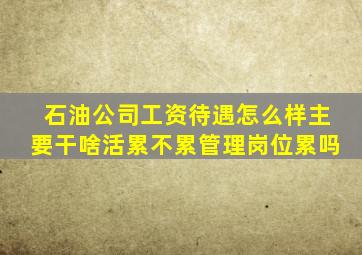 石油公司工资待遇怎么样主要干啥活累不累管理岗位累吗